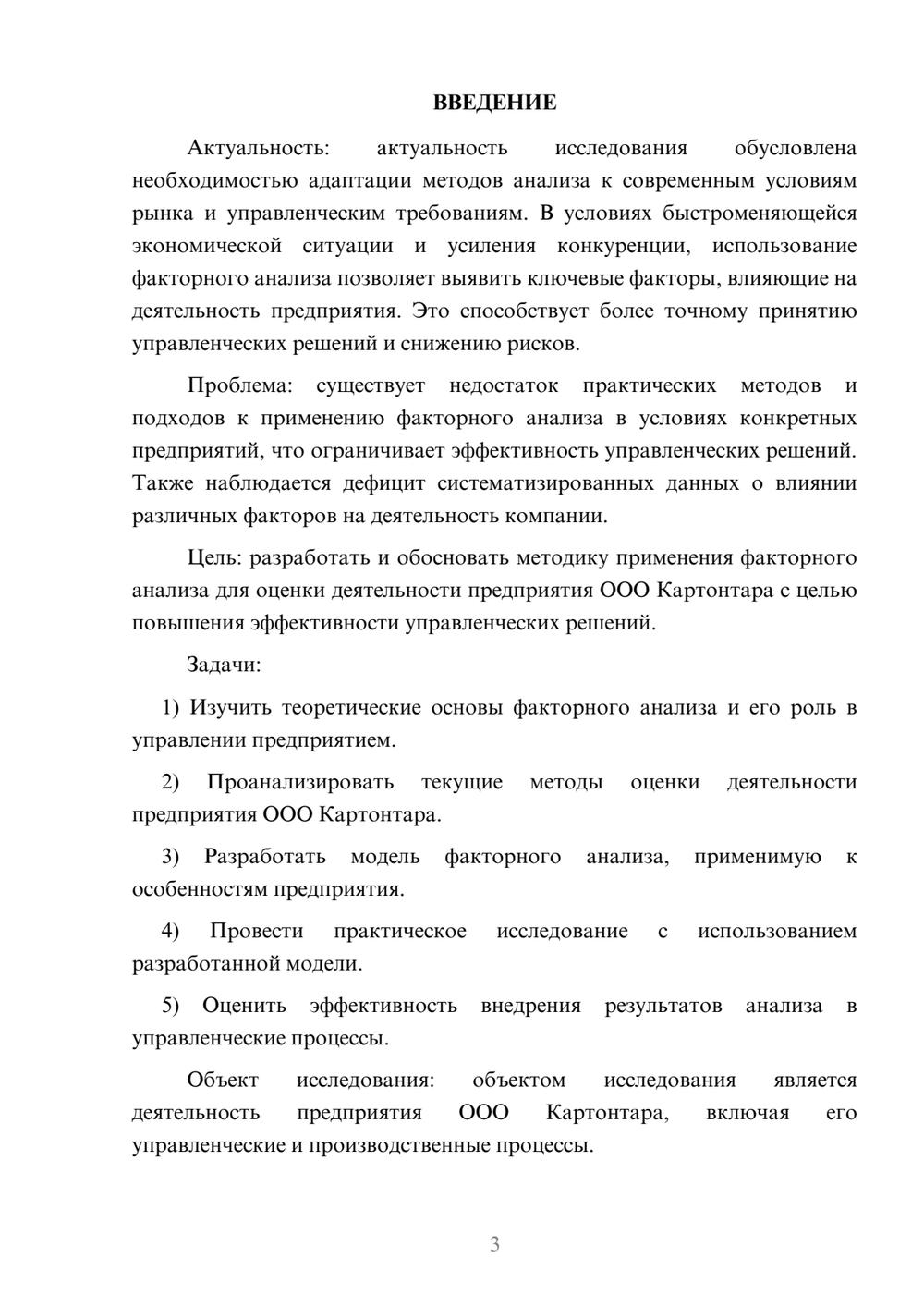 ВВЕДЕНИЕ

Актуальность: актуальность исследования обусловлена необходимостью адаптации методов анализа к современным условиям рынка и управленческим требованиям. В условиях быстроменяющейся экономической ситуации и усиления конкуренции, использование факторного анализа позволяет выявить ключевые факторы, влияющие на деятельность предприятия. Это способствует более точному принятию управленческих решений и снижению рисков.

Проблема: существует недостаток практических методов и подходов к применению факторного анализа в условиях конкретных предприятий, что ограничивает эффективность управленческих решений. Также наблюдается дефицит систематизированных данных о влиянии различных факторов на деятельность компании.

Цель: разработать и обосновать методику применения факторного анализа для оценки деятельности предприятия ООО Картонтара с целью повышения эффективности управленческих решений.

Задачи:

1) Изучить теоретические основы факторного анализа и его роль в управлении предприятием.

2) Проанализировать текущие методы оценки деятельности предприятия ООО Картонтара.

3) Разработать модель факторного анализа, применимую к особенностям предприятия.

4) Провести практическое исследование с использованием разработанной модели.

5) Оценить эффективность внедрения результатов анализа в управленческие процессы.

Объект исследования: объектом исследования является деятельность предприятия ООО Картонтара, включая его управленческие и производственные процессы.

3